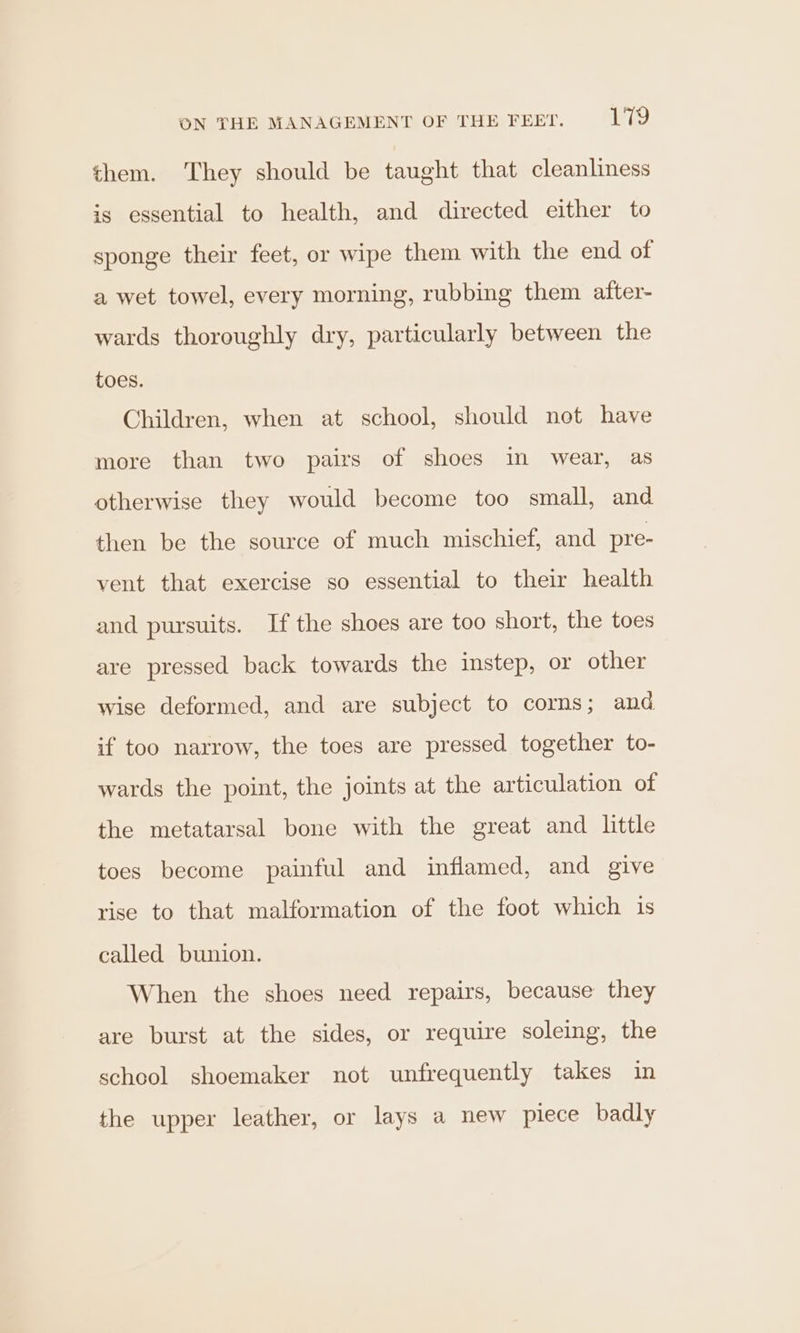 ON THE MANAGEMENT OF THE FEET. 179

them. They should be taught that cleanliness is essential to health, and directed either to sponge their feet, or wipe them with the end of a wet towel, every morning, rubbing them afterwards thoroughly dry, particularly between the toes.

Children, when at school, should not have more than two pairs of shoes in wear, as otherwise they would become too small, and then be the source of much mischief, and prevent that exercise so essential to their health and pursuits. If the shoes are too short, the toes are pressed back towards the instep, or other wise deformed, and are subject to corns; and if too narrow, the toes are pressed together towards the point, the joints at the articulation of the metatarsal bone with the great and little toes become painful and inflamed, and give rise to that malformation of the foot which is called bunion.

When the shoes need repairs, because they are burst at the sides, or require soleing, the school shoemaker not unfrequently takes in the upper leather, or lays a new piece badly